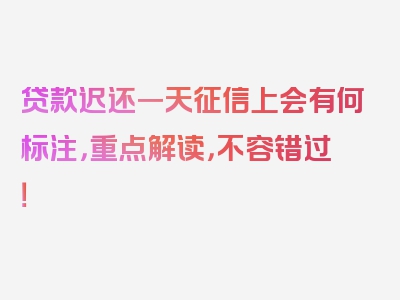 贷款迟还一天征信上会有何标注，重点解读，不容错过！